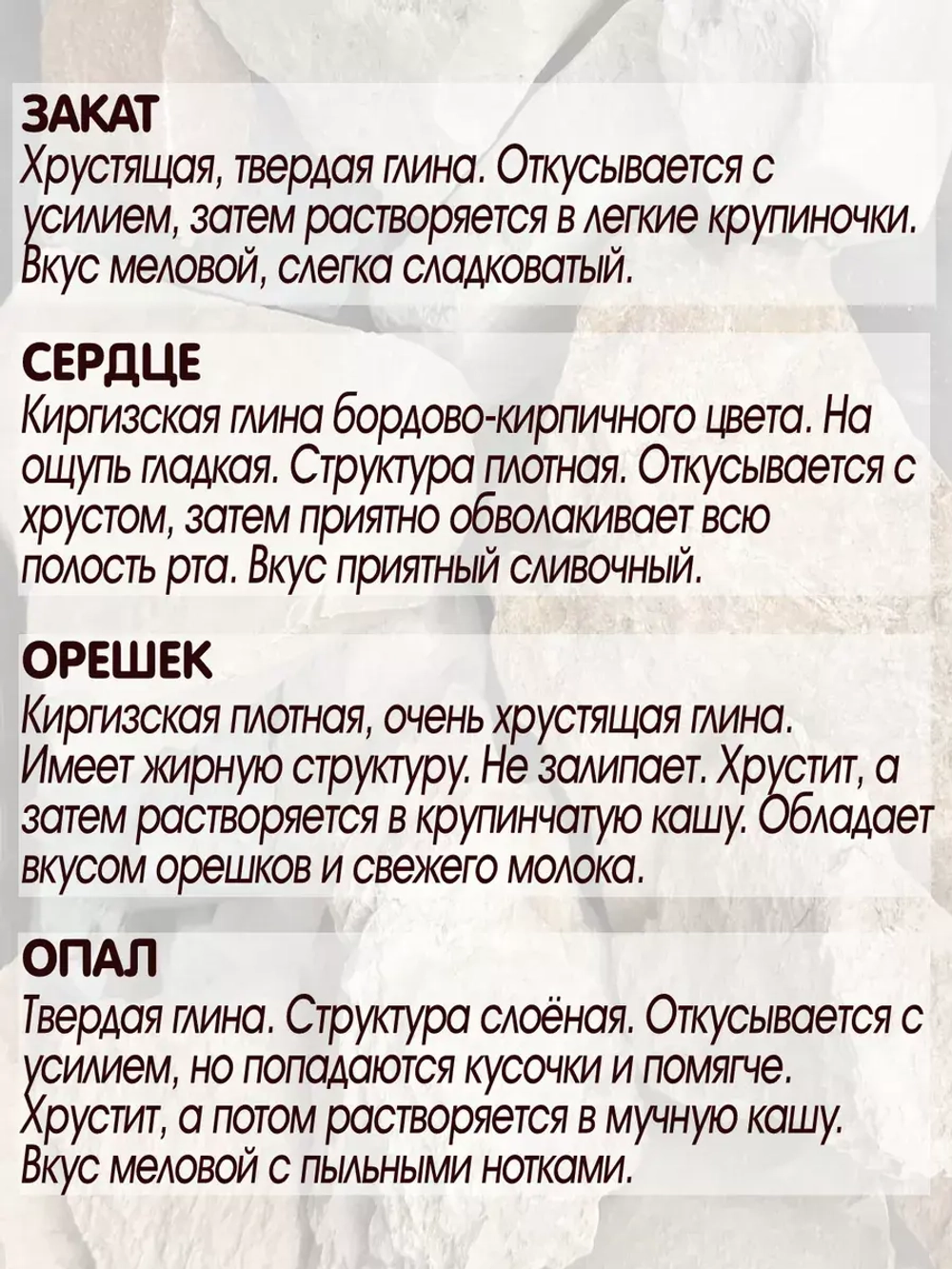 ЗАКАТ
Хрустящая, твердая глина. Откусывается с усилием, затем растворяется в легкие крупиночки. Вкус меловой, слегка сладковатый.

СЕРДЦЕ
Киргизская глина бордово-кирпичного цвета. На ощупь гладкая. Структура плотная. Откусывается с хрустом, затем приятно обволакивает всю полость рта. Вкус приятный сливочный.

ОРЕШЕК
Киргизская плотная, очень хрустящая глина. Имеет жирную структуру. Не залипает. Хрустит, а затем растворяется в крупинчатую кашу. Обладает вкусом орешков и свежего молока.

ОПАЛ
Твердая глина. Структура слоёная. Откусывается с усилием, но попадаются кусочки и помягче. Хрустит, а потом растворяется в мучную кашу. Вкус меловой с пыльными нотками.